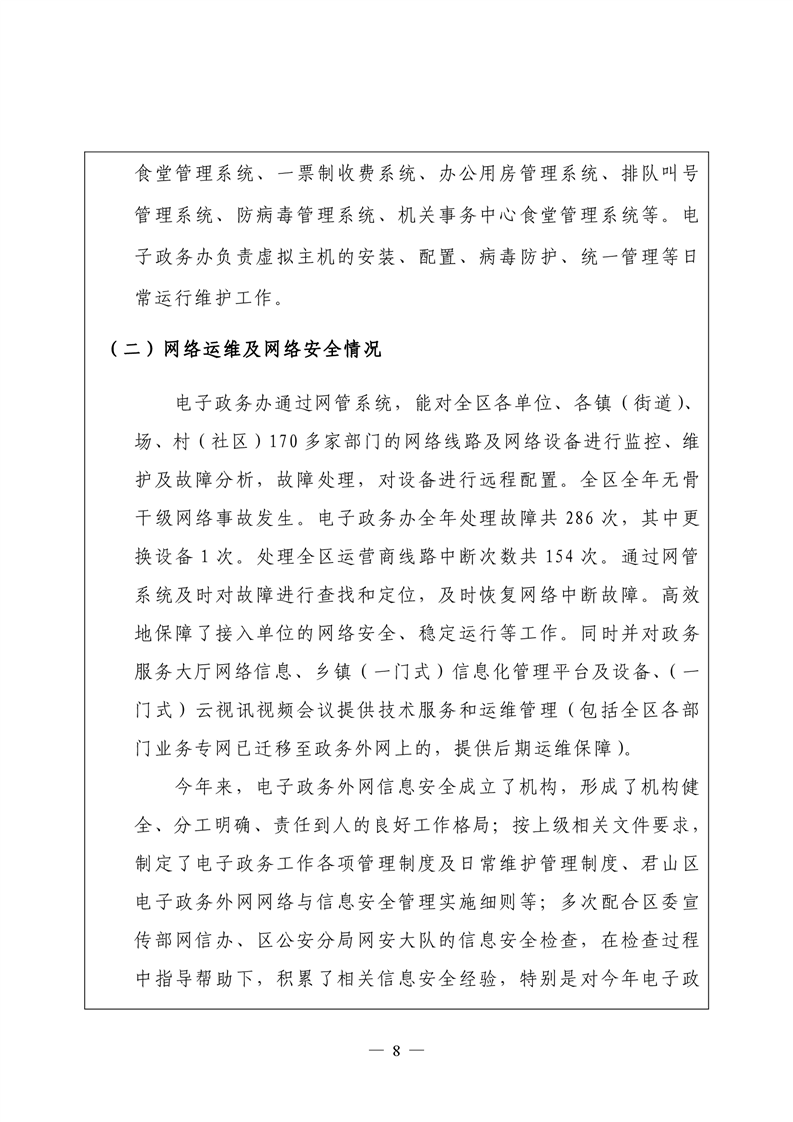 食堂管理系统、一票制收费系统、办公用房管理系统、排队叫号管理系统、防病毒管理系统、机关事务中心食堂管理系统等。电子政务办负责虚拟主机的安装、配置、病毒防护、统一管理等日常运行维护工作。

（二）网络运维及网络安全情况

电子政务办通过网管系统，能对全区各单位、各镇（街道）、场、村（社区）170多家部门的网络线路及网络设备进行监控、维护及故障分析，故障处理，对设备进行远程配置。全区全年无骨干级网络事故发生。电子政务办全年处理故障共286次，其中更换设备1次。处理全区运营商线路中断次数共154次。通过网管系统及时对故障进行查找和定位，及时恢复网络中断故障。高效地保障了接入单位的网络安全、稳定运行等工作。同时并对政务服务大厅网络信息、乡镇（一门式）信息化管理平台及设备、（一门式）云视讯视频会议提供技术服务和运维管理（包括全区各部门业务专网已迁移至政务外网上的，提供后期运维保障）。

今年来，电子政务外网信息安全成立了机构，形成了机构健全、分工明确、责任到人的良好工作格局；按上级相关文件要求，制定了电子政务工作各项管理制度及日常维护管理制度、君山区电子政务外网网络与信息安全管理实施细则等；多次配合区委宣传部网信办、区公安分局网安大队的信息安全检查，在检查过程中指导帮助下，积累了相关信息安全经验，特别是对今年电子政

— 8 —